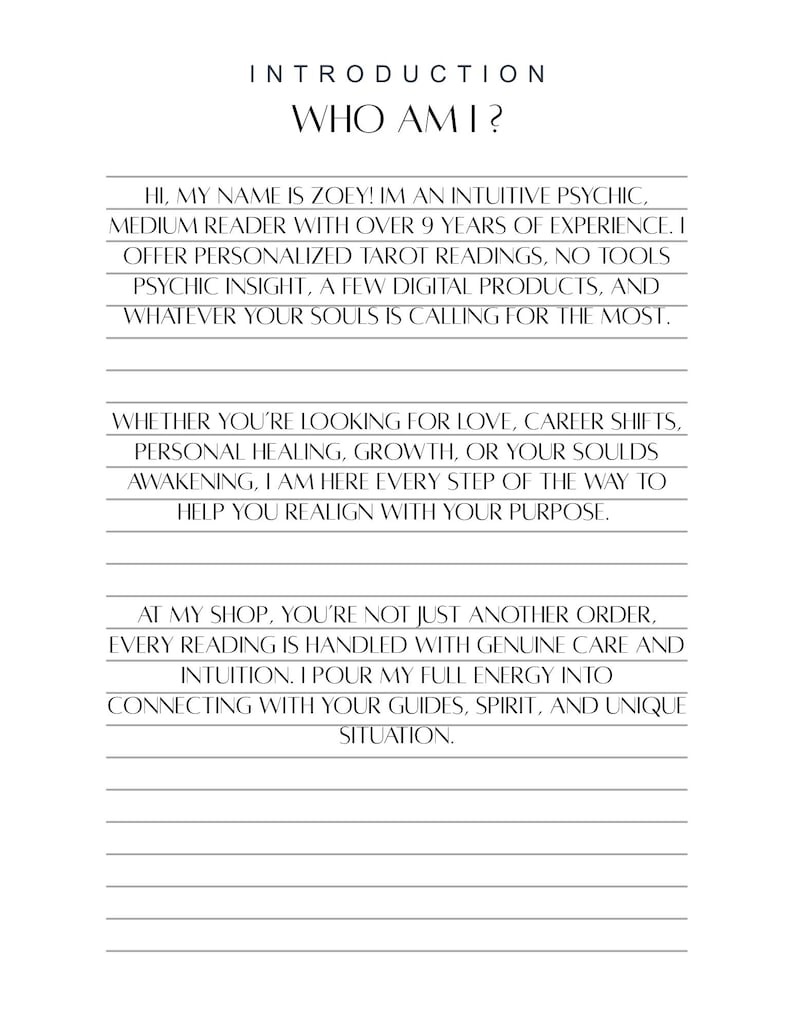 INTRODUCTION
WHO AM I ?

HI, MY NAME IS ZOEY! IM AN INTUITIVE PSYCHIC, MEDIUM READER WITH OVER 9 YEARS OF EXPERIENCE. I OFFER PERSONALIZED TAROT READINGS, NO TOOLS PSYCHIC INSIGHT, A FEW DIGITAL PRODUCTS, AND WHATEVER YOUR SOULS IS CALLING FOR THE MOST.

WHETHER YOU'RE LOOKING FOR LOVE, CAREER SHIFTS, PERSONAL HEALING, GROWTH, OR YOUR SOULDS AWAKENING, I AM HERE EVERY STEP OF THE WAY TO HELP YOU REALIGN WITH YOUR PURPOSE.

AT MY SHOP, YOU'RE NOT JUST ANOTHER ORDER, EVERY READING IS HANDLED WITH GENUINE CARE AND INTUITION. I POUR MY FULL ENERGY INTO CONNECTING WITH YOUR GUIDES, SPIRIT, AND UNIQUE SITUATION.